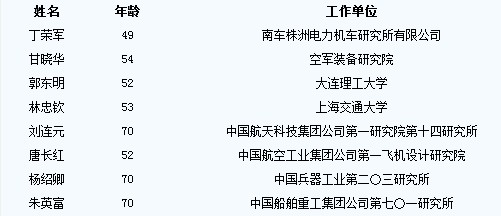 | 姓名 | 年龄 | 工作单位 |
|---|---|---|
| 丁荣军 | 49 | 南车株洲电力机车研究所有限公司 |
| 甘晓华 | 54 | 空军装备研究院 |
| 郭东明 | 52 | 大连理工大学 |
| 林忠钦 | 53 | 上海交通大学 |
| 刘连元 | 70 | 中国航天科技集团公司第一研究院第十四研究所 |
| 唐长红 | 52 | 中国航空工业集团公司第一飞机设计研究院 |
| 杨绍卿 | 70 | 中国兵器工业第二〇三研究所 |
| 朱英富 | 70 | 中国船舶重工集团公司第七〇一研究所 |